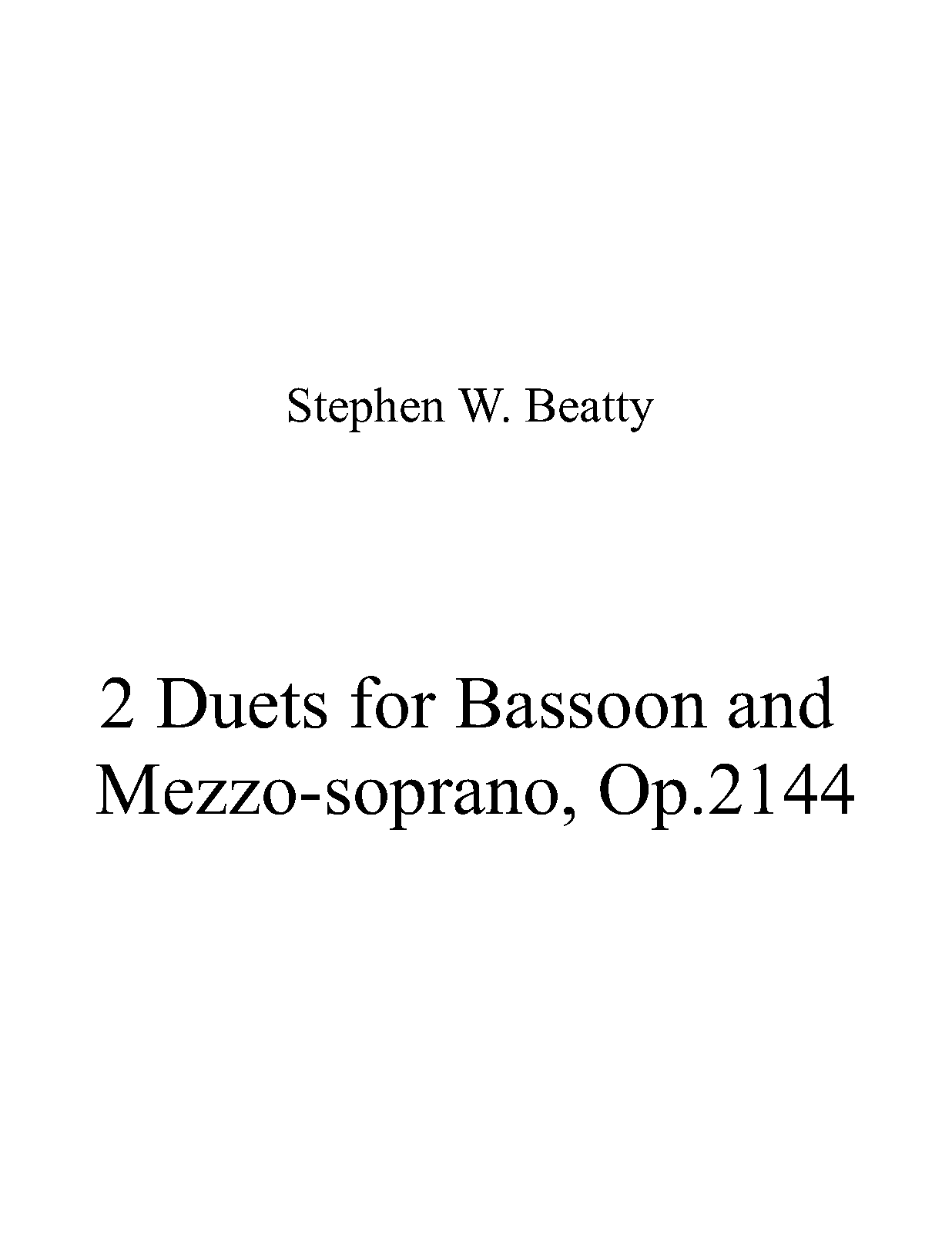 Stephen W. Beatty

2 Duets for Bassoon and Mezzo-soprano, Op.2144